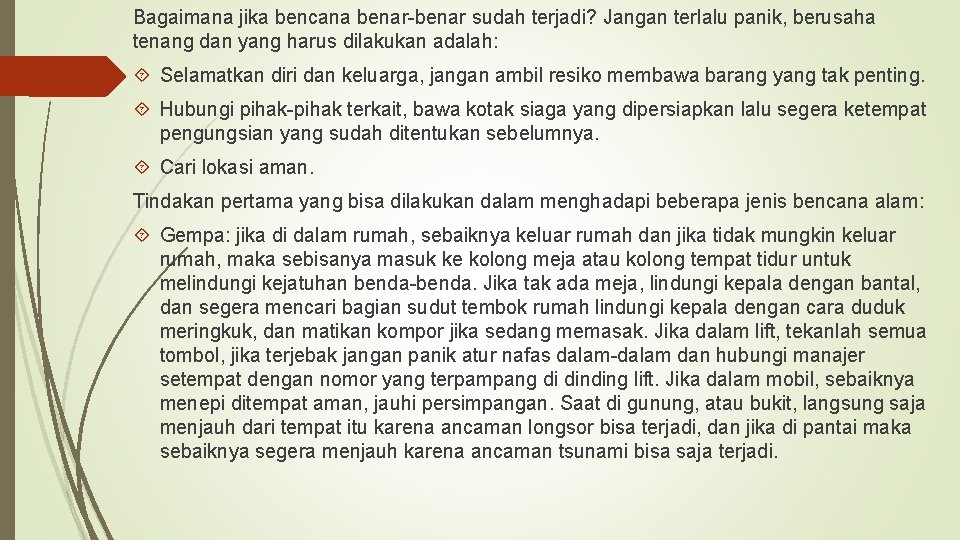 Bagaimana jika bencana benar-benar sudah terjadi? Jangan terlalu panik, berusaha tenang dan yang harus dilakukan adalah:

Selamatkan diri dan keluarga, jangan ambil resiko membawa barang yang tak penting.

Hubungi pihak-pihak terkait, bawa kotak siaga yang dipersiapkan lalu segera ketempat pengungsian yang sudah ditentukan sebelumnya.

Cari lokasi aman.

Tindakan pertama yang bisa dilakukan dalam menghadapi beberapa jenis bencana alam:

Gempa: jika di dalam rumah, sebaiknya keluar rumah dan jika tidak mungkin keluar rumah, maka sebisanya masuk ke kolong meja atau kolong tempat tidur untuk melindungi kejatuhan benda-benda. Jika tak ada meja, lindungi kepala dengan bantal, dan segera mencari bagian sudut tembok rumah lindungi kepala dengan cara duduk meringkuk, dan matikan kompor jika sedang memasak. Jika dalam lift, tekanlah semua tombol, jika terjebak jangan panik atur nafas dalam-dalam dan hubungi manajer setempat dengan nomor yang terpampang di dinding lift. Jika dalam mobil, sebaiknya menepi ditempat aman, jauhi persimpangan. Saat di gunung, atau bukit, langsung saja menjauh dari tempat itu karena ancaman longsor bisa terjadi, dan jika di pantai maka sebaiknya segera menjauh karena ancaman tsunami bisa saja terjadi.